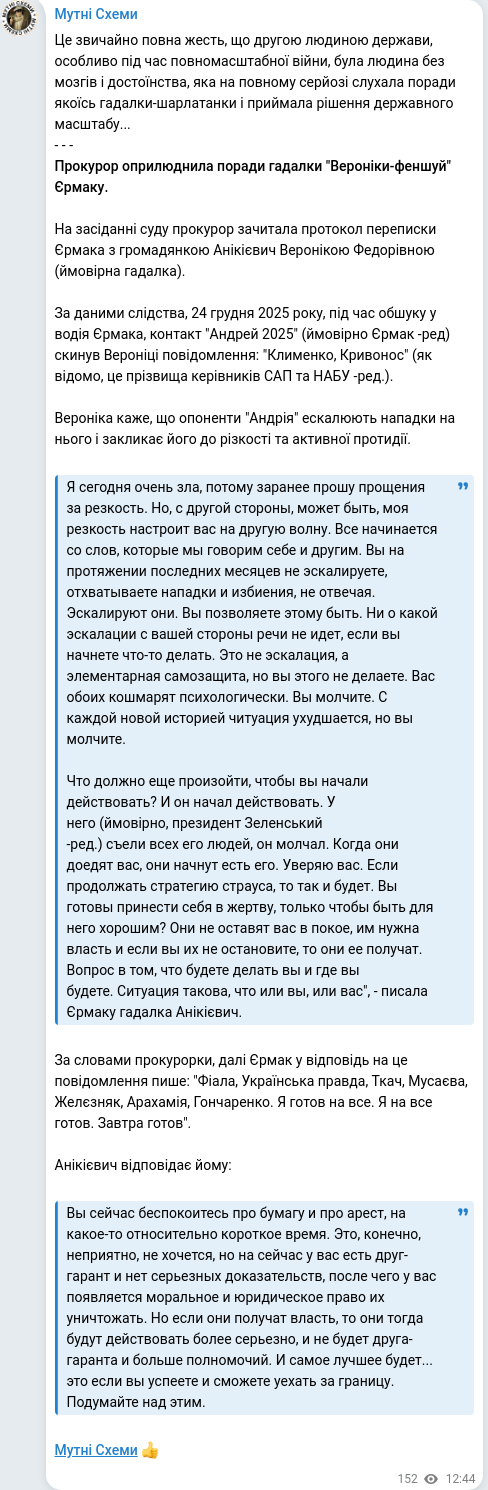 Мутні Схеми

Це звичайно повна жесть, що другою людиною держави, особливо під час повномасштабної війни, була людина без мозгів і достоїнства, яка на повному серйозі слухала поради якоїсь гадалки-шарлатанки і приймала рішення державного масштабу...
- - -
Прокурор оприлюднила поради гадалки "Вероніки-феншуй" Єрмаку.

На засіданні суду прокурор зачитала протокол переписки Єрмака з громадянкою Анікієвич Веронікою Федорівною (ймовірна гадалка).

За даними слідства, 24 грудня 2025 року, під час обшуку у водія Єрмака, контакт "Андрей 2025" (ймовірно Єрмак -ред) скинув Вероніці повідомлення: "Клименко, Кривонос" (як відомо, це прізвища керівників САП та НАБУ -ред.).

Вероніка каже, що опоненти "Андрія" ескалюють нападки на нього і закликає його до різкості та активної протидії.

Я сегодня очень зла, потому заранее прошу прощения за резкость. Но, с другой стороны, может быть, моя резкость настроит вас на другую волну. Все начинается со слов, которые мы говорим себе и другим. Вы на протяжении последних месяцев не эскалируете, отхватываете нападки и избиения, не отвечая. Эскалируют они. Вы позволяете этому быть. Ни о какой эскалации с вашей стороны речи не идет, если вы начнете что-то делать. Это не эскалация, а элементарная самозащита, но вы этого не делаете. Вас обоих кошмарят психологически. Вы молчите. С каждой новой историей читуация ухудшается, но вы молчите.

Что должно еще произойти, чтобы вы начали действовать? И он начал действовать. У него (ймовірно, президент Зеленський -ред.) съели всех его людей, он молчал. Когда они доедят вас, они начнут есть его. Уверяю вас. Если продолжать стратегию страуса, то так и будет. Вы готовы принести себя в жертву, только чтобы быть для него хорошим? Они не оставят вас в покое, им нужна власть и если вы их не остановите, то они ее получат. Вопрос в том, что будете делать вы и где вы будете. Ситуация такова, что или вы, или вас", - писала Єрмаку гадалка Анікієвич.

За словами прокурорки, далі Єрмак у відповідь на це повідомлення пише: "Фіала, Українська правда, Ткач, Мусаєва, Желєзняк, Арахамія, Гончаренко. Я готов на все. Я на все готов. Завтра готов".

Анікієвич відповідає йому:

Вы сейчас беспокоитесь про бумагу и про арест, на какое-то относительно короткое время. Это, конечно, неприятно, не хочется, но на сейчас у вас есть друг-гарант и нет серьезных доказательств, после чего у вас появляется моральное и юридическое право их уничтожать. Но если они получат власть, то они тогда будут действовать более серьезно, и не будет друга-гаранта и больше полномочий. И самое лучшее будет... это если вы успеете и сможете уехать за границу. Подумайте над этим.

Мутні Схеми 👍

152 12:44